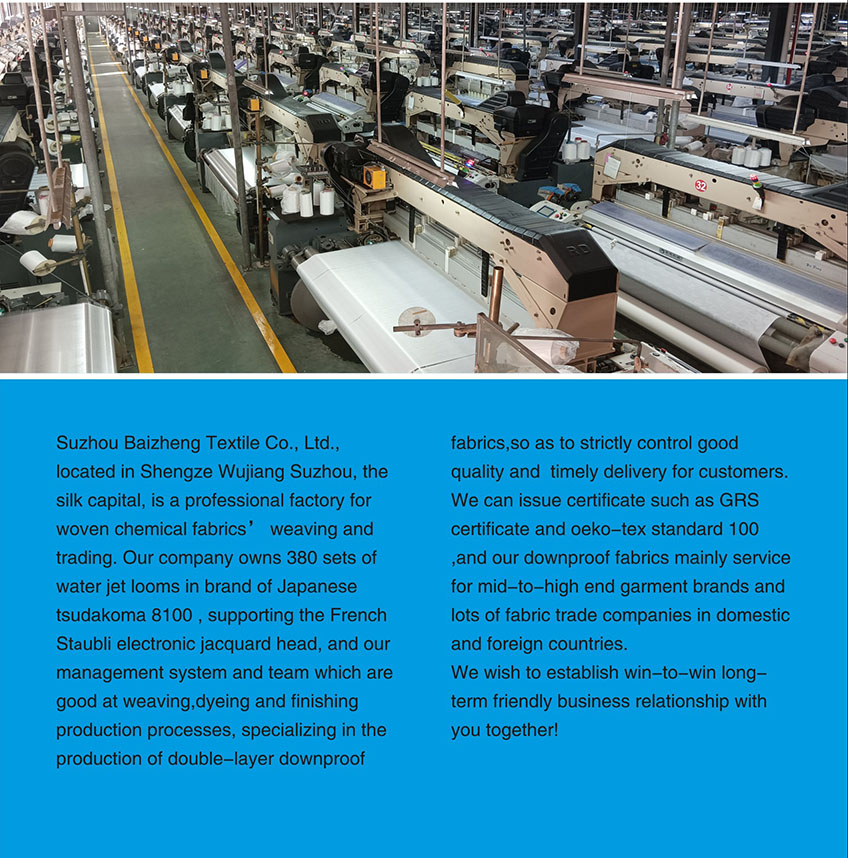 32

Suzhou Baizheng Textile Co., Ltd., located in Shengze Wujiang Suzhou, the silk capital, is a professional factory for woven chemical fabrics’ weaving and trading. Our company owns 380 sets of water jet looms in brand of Japanese tsudakoma 8100 , supporting the French Staubli electronic jacquard head, and our management system and team which are good at weaving,dyeing and finishing production processes, specializing in the production of double-layer downproof fabrics,so as to strictly control good quality and timely delivery for customers.
We can issue certificate such as GRS certificate and oeko-tex standard 100 ,and our downproof fabrics mainly service for mid-to-high end garment brands and lots of fabric trade companies in domestic and foreign countries.
We wish to establish win-to-win long-term friendly business relationship with you together!